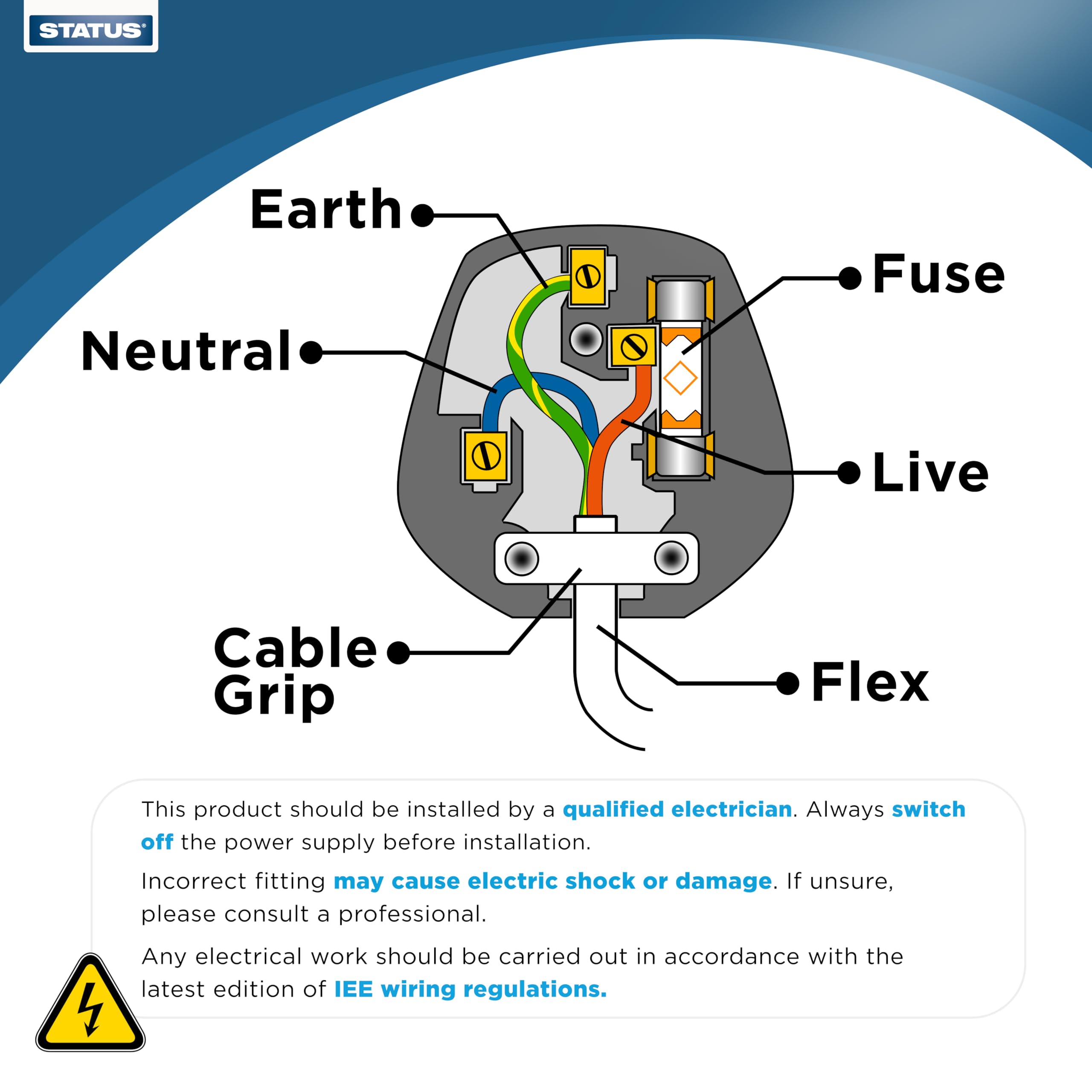 STATUS®

Earth

Fuse

Neutral

Live

Cable Grip

Flex

This product should be installed by a qualified electrician. Always switch off the power supply before installation.

Incorrect fitting may cause electric shock or damage. If unsure, please consult a professional.

Any electrical work should be carried out in accordance with the latest edition of IEE wiring regulations.